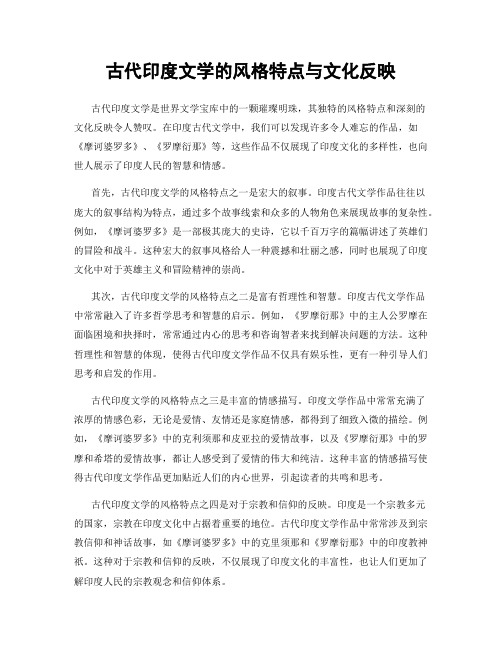 古代印度文学的风格特点与文化反映

古代印度文学是世界文学宝库中的一颗璀璨明珠，其独特的风格特点和深刻的文化反映令人赞叹。在印度古代文学中，我们可以发现许多令人难忘的作品，如《摩诃婆罗多》、《罗摩衍那》等，这些作品不仅展现了印度文化的多样性，也向世人展示了印度人民的智慧和情感。

首先，古代印度文学的风格特点之一是宏大的叙事。印度古代文学作品往往以庞大的叙事结构为特点，通过多个故事线索和众多的人物角色来展现故事的复杂性。例如，《摩诃婆罗多》是一部极其庞大的史诗，它以千百万字的篇幅讲述了英雄们的冒险和战斗。这种宏大的叙事风格给人一种震撼和壮丽之感，同时也展现了印度文化中对于英雄主义和冒险精神的崇尚。

其次，古代印度文学的风格特点之二是富有哲理性和智慧。印度古代文学作品中常常融入了许多哲学思考和智慧的启示。例如，《罗摩衍那》中的主人公罗摩在面临困境和抉择时，常常通过内心的思考和咨询智者来找到解决问题的方法。这种哲理性和智慧的体现，使得古代印度文学作品不仅具有娱乐性，更有一种引导人们思考和启发的作用。

古代印度文学的风格特点之三是丰富的情感描写。印度文学作品中常常充满了浓厚的情感色彩，无论是爱情、友情还是家庭情感，都得到了细致入微的描绘。例如，《摩诃婆罗多》中的克利须那和皮亚拉的爱情故事，以及《罗摩衍那》中的罗摩和希塔的爱情故事，都让人感受到了爱情的伟大和纯洁。这种丰富的情感描写使得古代印度文学作品更加贴近人们的内心世界，引起读者的共鸣和思考。

古代印度文学的风格特点之四是对于宗教和信仰的反映。印度是一个宗教多元的国家，宗教在印度文化中占据着重要的地位。古代印度文学作品中常常涉及到宗教信仰和神话故事，如《摩诃婆罗多》中的克里须那和《罗摩衍那》中的印度教神祇。这种对于宗教和信仰的反映，不仅展现了印度文化的丰富性，也让人们更加了解印度人民的宗教观念和信仰体系。